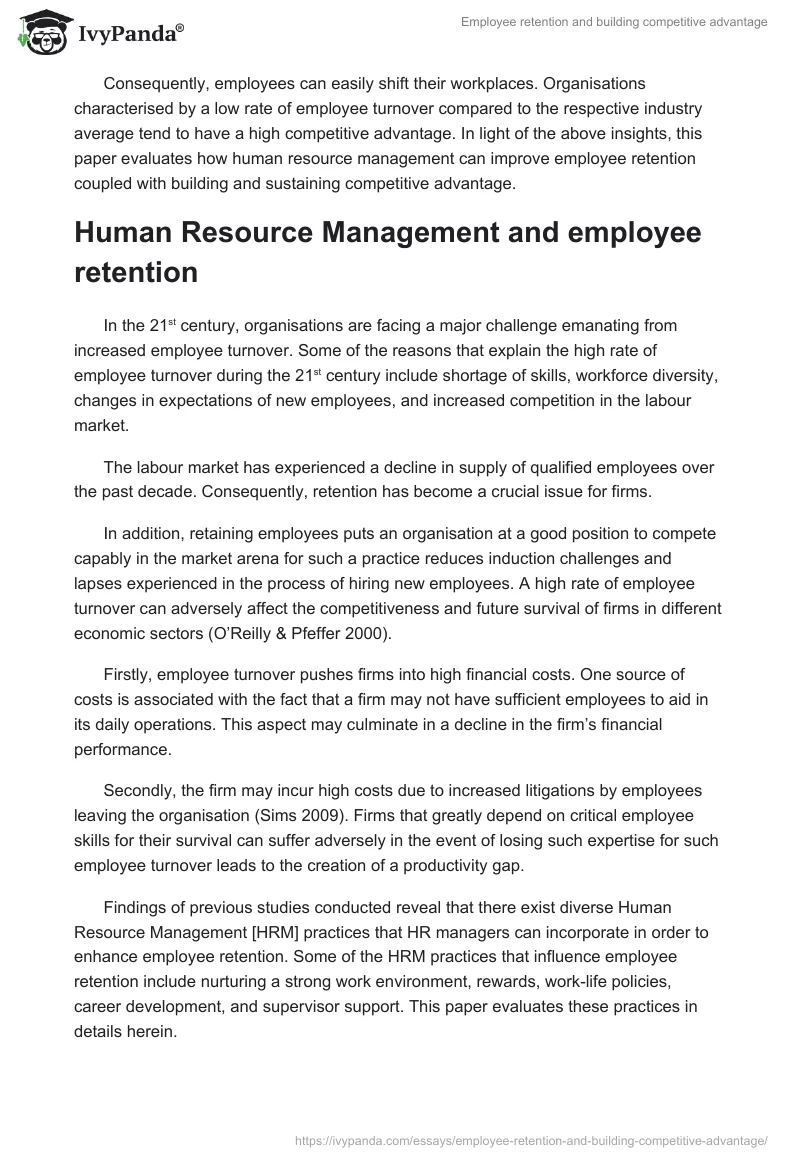 IvyPanda®

Employee retention and building competitive advantage

Consequently, employees can easily shift their workplaces. Organisations characterised by a low rate of employee turnover compared to the respective industry average tend to have a high competitive advantage. In light of the above insights, this paper evaluates how human resource management can improve employee retention coupled with building and sustaining competitive advantage.

Human Resource Management and employee retention

In the 21$^{st}$ century, organisations are facing a major challenge emanating from increased employee turnover. Some of the reasons that explain the high rate of employee turnover during the 21$^{st}$ century include shortage of skills, workforce diversity, changes in expectations of new employees, and increased competition in the labour market.

The labour market has experienced a decline in supply of qualified employees over the past decade. Consequently, retention has become a crucial issue for firms.

In addition, retaining employees puts an organisation at a good position to compete capably in the market arena for such a practice reduces induction challenges and lapses experienced in the process of hiring new employees. A high rate of employee turnover can adversely affect the competitiveness and future survival of firms in different economic sectors (O'Reilly & Pfeffer 2000).

Firstly, employee turnover pushes firms into high financial costs. One source of costs is associated with the fact that a firm may not have sufficient employees to aid in its daily operations. This aspect may culminate in a decline in the firm's financial performance.

Secondly, the firm may incur high costs due to increased litigations by employees leaving the organisation (Sims 2009). Firms that greatly depend on critical employee skills for their survival can suffer adversely in the event of losing such expertise for such employee turnover leads to the creation of a productivity gap.

Findings of previous studies conducted reveal that there exist diverse Human Resource Management [HRM] practices that HR managers can incorporate in order to enhance employee retention. Some of the HRM practices that influence employee retention include nurturing a strong work environment, rewards, work-life policies, career development, and supervisor support. This paper evaluates these practices in details herein.

https://ivypanda.com/essays/employee-retention-and-building-competitive-advantage/